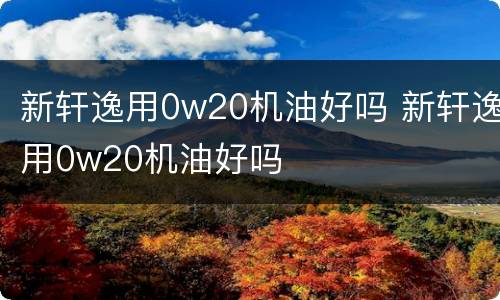 新轩逸用0w20机油好吗 新轩逸用0w20机油好吗